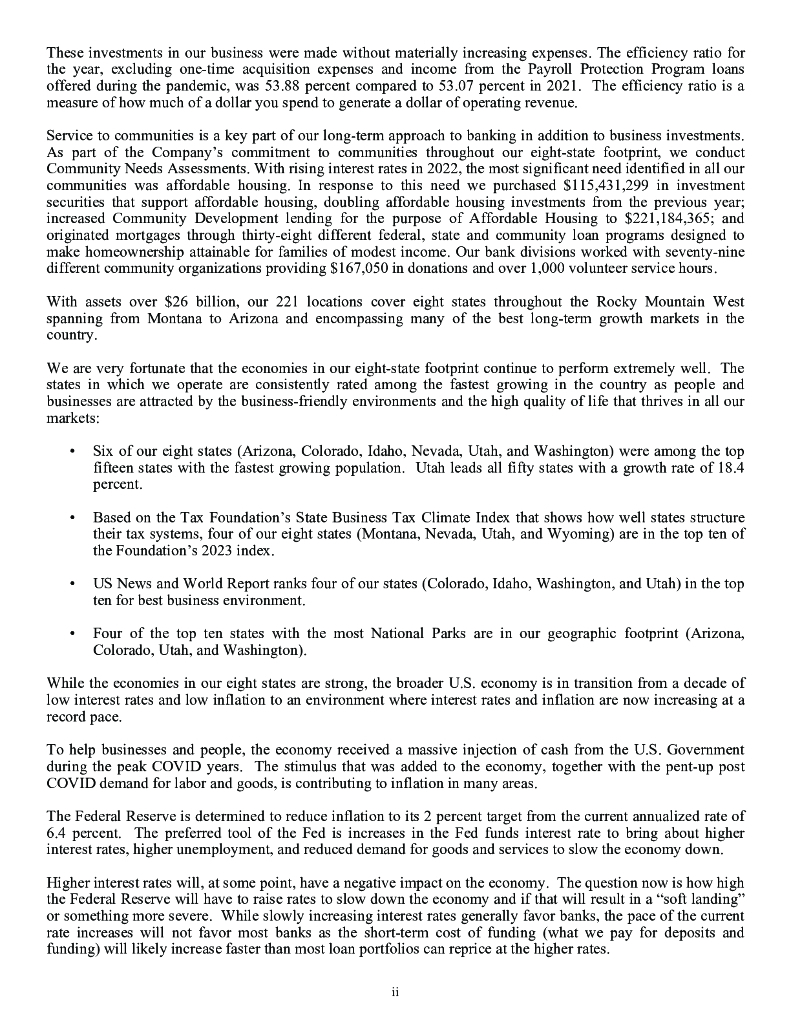 These investments in our business were made without materially increasing expenses. The efficiency ratio for the year, excluding one-time acquisition expenses and income from the Payroll Protection Program loans offered during the pandemic, was 53.88 percent compared to 53.07 percent in 2021. The efficiency ratio is a measure of how much of a dollar you spend to generate a dollar of operating revenue.

Service to communities is a key part of our long-term approach to banking in addition to business investments. As part of the Company's commitment to communities throughout our eight-state footprint, we conduct Community Needs Assessments. With rising interest rates in 2022, the most significant need identified in all our communities was affordable housing. In response to this need we purchased \$115,431,299 in investment securities that support affordable housing, doubling affordable housing investments from the previous year; increased Community Development lending for the purpose of Affordable Housing to \$221,184,365; and originated mortgages through thirty-eight different federal, state and community loan programs designed to make homeownership attainable for families of modest income. Our bank divisions worked with seventy-nine different community organizations providing \$167,050 in donations and over 1,000 volunteer service hours.

With assets over \$26 billion, our 221 locations cover eight states throughout the Rocky Mountain West spanning from Montana to Arizona and encompassing many of the best long-term growth markets in the country.

We are very fortunate that the economies in our eight-state footprint continue to perform extremely well. The states in which we operate are consistently rated among the fastest growing in the country as people and businesses are attracted by the business-friendly environments and the high quality of life that thrives in all our markets:

• Six of our eight states (Arizona, Colorado, Idaho, Nevada, Utah, and Washington) were among the top fifteen states with the fastest growing population. Utah leads all fifty states with a growth rate of 18.4 percent.

• Based on the Tax Foundation's State Business Tax Climate Index that shows how well states structure their tax systems, four of our eight states (Montana, Nevada, Utah, and Wyoming) are in the top ten of the Foundation's 2023 index.

• US News and World Report ranks four of our states (Colorado, Idaho, Washington, and Utah) in the top ten for best business environment.

• Four of the top ten states with the most National Parks are in our geographic footprint (Arizona, Colorado, Utah, and Washington).

While the economies in our eight states are strong, the broader U.S. economy is in transition from a decade of low interest rates and low inflation to an environment where interest rates and inflation are now increasing at a record pace.

To help businesses and people, the economy received a massive injection of cash from the U.S. Government during the peak COVID years. The stimulus that was added to the economy, together with the pent-up post COVID demand for labor and goods, is contributing to inflation in many areas.

The Federal Reserve is determined to reduce inflation to its 2 percent target from the current annualized rate of 6.4 percent. The preferred tool of the Fed is increases in the Fed funds interest rate to bring about higher interest rates, higher unemployment, and reduced demand for goods and services to slow the economy down.

Higher interest rates will, at some point, have a negative impact on the economy. The question now is how high the Federal Reserve will have to raise rates to slow down the economy and if that will result in a "soft landing" or something more severe. While slowly increasing interest rates generally favor banks, the pace of the current rate increases will not favor most banks as the short-term cost of funding (what we pay for deposits and funding) will likely increase faster than most loan portfolios can reprice at the higher rates.

ii